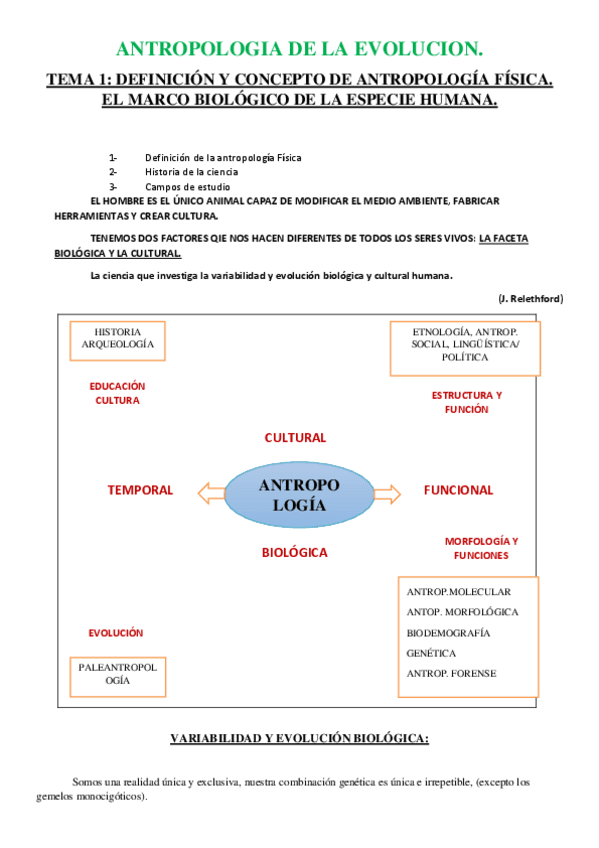 ANTROPOLOGIA DE LA EVOLUCION.

TEMA 1: DEFINICIÓN Y CONCEPTO DE ANTROPOLOGÍA FÍSICA. EL MARCO BIOLÓGICO DE LA ESPECIE HUMANA.

1- Definición de la antropología Física
2- Historia de la ciencia
3- Campos de estudio

EL HOMBRE ES EL ÚNICO ANIMAL CAPAZ DE MODIFICAR EL MEDIO AMBIENTE, FABRICAR HERRAMIENTAS Y CREAR CULTURA.

TENEMOS DOS FACTORES QIE NOS HACEN DIFERENTES DE TODOS LOS SERES VIVOS: LA FACETA BIOLÓGICA Y LA CULTURAL.

La ciencia que investiga la variabilidad y evolución biológica y cultural humana.

(J. Relethford)

HISTORIA ARQUEOLOGÍA

ETNOLOGÍA, ANTROP. SOCIAL, LINGÜÍSTICA/ POLÍTICA

EDUCACIÓN CULTURA

ESTRUCTURA Y FUNCIÓN

CULTURAL

TEMPORAL

ANTROPO LOGÍA

FUNCIONAL

BIOLÓGICA

MORFOLOGÍA Y FUNCIONES

ANTROP.MOLECULAR
ANTOP. MORFOLÓGICA
BIODEMOGRAFÍA
GENÉTICA
ANTROP. FORENSE

EVOLUCIÓN

PALEANTROPOL OGÍA

VARIABILIDAD Y EVOLUCIÓN BIOLÓGICA:

Somos una realidad única y exclusiva, nuestra combinación genética es única e irrepetible, (excepto los gemelos monocigóticos).